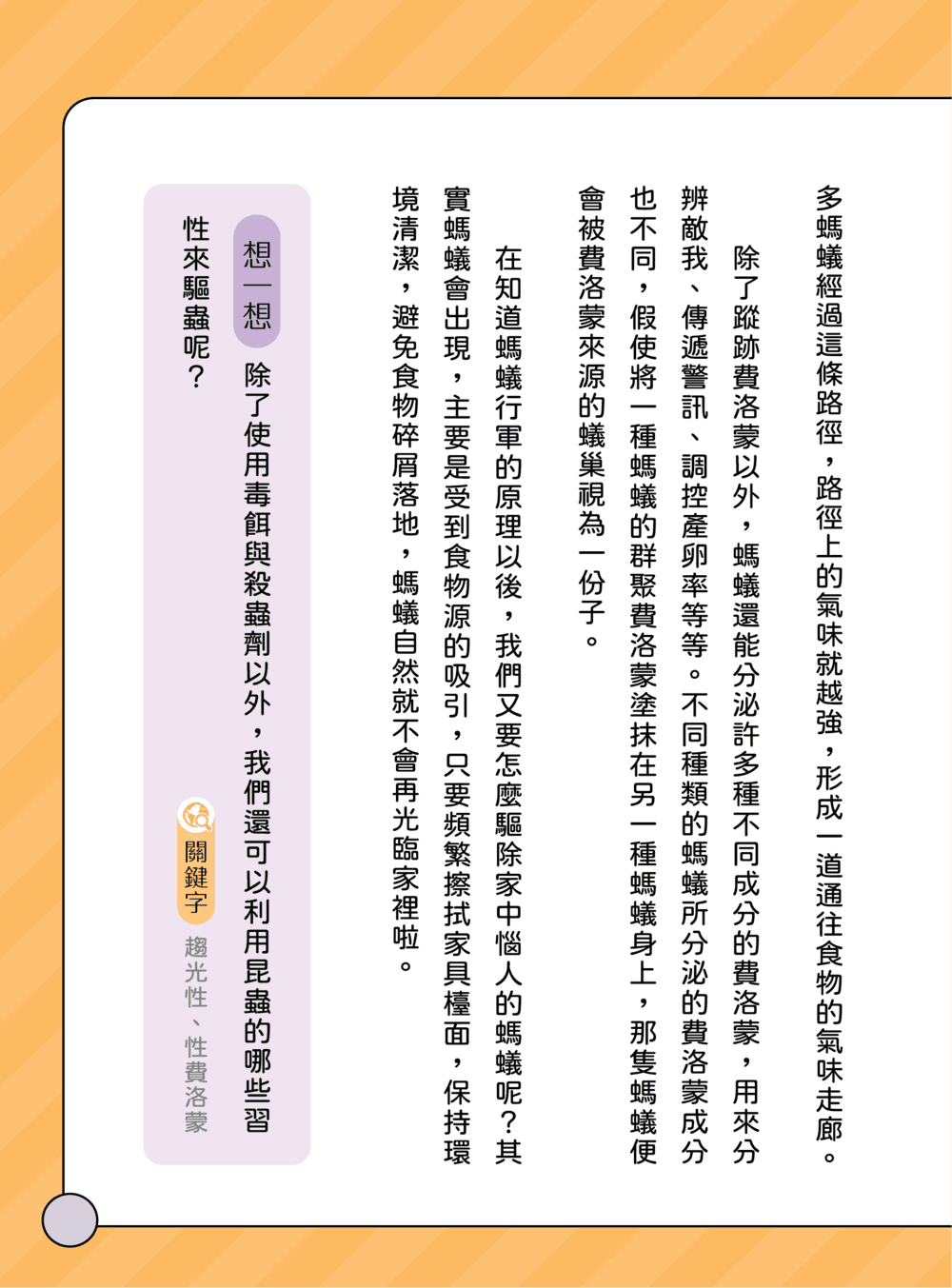 多螞蟻經過這條路徑，路徑上的氣味就越強，形成一道通往食物的氣味走廊。

除了蹤跡費洛蒙以外，螞蟻還能分泌許多種不同成分的費洛蒙，用來分辨敵我、傳遞警訊、調控產卵率等等。不同種類的螞蟻所分泌的費洛蒙成分也不同，假使將一種螞蟻的群聚費洛蒙塗抹在另一種螞蟻身上，那隻螞蟻便會被費洛蒙來源的蟻巢視為一份子。

在知道螞蟻行軍的原理以後，我們又要怎麼驅除家中惱人的螞蟻呢？其實螞蟻會出現，主要是受到食物源的吸引，只要頻繁擦拭家具檯面，保持環境清潔，避免食物碎屑落地，螞蟻自然就不會再光臨家裡啦。

想一想 除了使用毒餌與殺蟲劑以外，我們還可以利用昆蟲的哪些習性來驅蟲呢？

關鍵字 趨光性、性費洛蒙